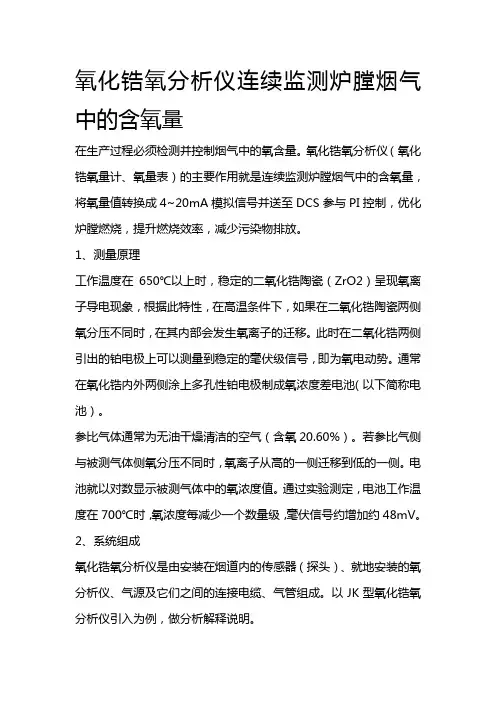 氧化锆氧分析仪连续监测炉膛烟气中的含氧量

在生产过程必须检测并控制烟气中的氧含量。氧化锆氧分析仪（氧化锆氧量计、氧量表）的主要作用就是连续监测炉膛烟气中的含氧量，将氧量值转换成 4~20mA 模拟信号并送至 DCS 参与 PI 控制，优化炉膛燃烧，提升燃烧效率，减少污染物排放。

1、测量原理

工作温度在 650℃以上时，稳定的二氧化锆陶瓷（ZrO2）呈现氧离子导电现象，根据此特性，在高温条件下，如果在二氧化锆陶瓷两侧氧分压不同时，在其内部会发生氧离子的迁移。此时在二氧化锆两侧引出的铂电极上可以测量到稳定的毫伏级信号，即为氧电动势。通常在氧化锆内外两侧涂上多孔性铂电极制成氧浓度差电池(以下简称电池)。

参比气体通常为无油干燥清洁的空气（含氧 20.60%）。若参比气侧与被测气体侧氧分压不同时，氧离子从高的一侧迁移到低的一侧。电池就以对数显示被测气体中的氧浓度值。通过实验测定，电池工作温度在 700℃时，氧浓度每减少一个数量级，毫伏信号约增加约 48mV。

2、系统组成

氧化锆氧分析仪是由安装在烟道内的传感器（探头）、就地安装的氧分析仪、气源及它们之间的连接电缆、气管组成。以 JK 型氧化锆氧分析仪引入为例，做分析解释说明。